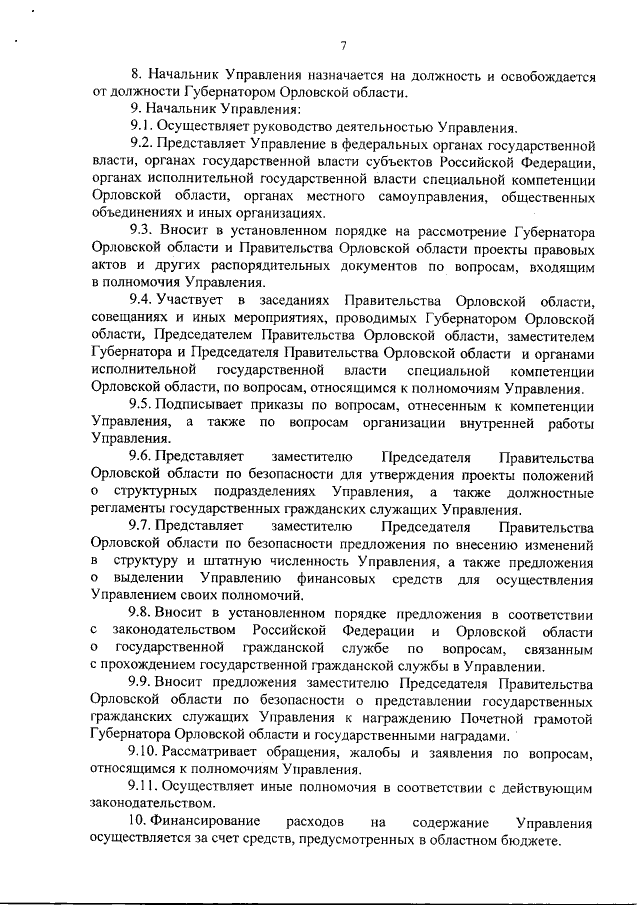 7

8. Начальник Управления назначается на должность и освобождается от должности Губернатором Орловской области.

9. Начальник Управления:

9.1. Осуществляет руководство деятельностью Управления.

9.2. Представляет Управление в федеральных органах государственной власти, органах государственной власти субъектов Российской Федерации, органах исполнительной государственной власти специальной компетенции Орловской области, органах местного самоуправления, общественных объединениях и иных организациях.

9.3. Вносит в установленном порядке на рассмотрение Губернатора Орловской области и Правительства Орловской области проекты правовых актов и других распорядительных документов по вопросам, входящим в полномочия Управления.

9.4. Участвует в заседаниях Правительства Орловской области, совещаниях и иных мероприятиях, проводимых Губернатором Орловской области, Председателем Правительства Орловской области, заместителем Губернатора и Председателя Правительства Орловской области и органами исполнительной государственной власти специальной компетенции Орловской области, по вопросам, относящимся к полномочиям Управления.

9.5. Подписывает приказы по вопросам, отнесенным к компетенции Управления, а также по вопросам организации внутренней работы Управления.

9.6. Представляет заместителю Председателя Правительства Орловской области по безопасности для утверждения проекты положений о структурных подразделениях Управления, а также должностные регламенты государственных гражданских служащих Управления.

9.7. Представляет заместителю Председателя Правительства Орловской области по безопасности предложения по внесению изменений в структуру и штатную численность Управления, а также предложения о выделении Управлению финансовых средств для осуществления Управлением своих полномочий.

9.8. Вносит в установленном порядке предложения в соответствии с законодательством Российской Федерации и Орловской области о государственной гражданской службе по вопросам, связанным с прохождением государственной гражданской службы в Управлении.

9.9. Вносит предложения заместителю Председателя Правительства Орловской области по безопасности о представлении государственных гражданских служащих Управления к награждению Почетной грамотой Губернатора Орловской области и государственными наградами.

9.10. Рассматривает обращения, жалобы и заявления по вопросам, относящимся к полномочиям Управления.

9.11. Осуществляет иные полномочия в соответствии с действующим законодательством.

10. Финансирование расходов на содержание Управления осуществляется за счет средств, предусмотренных в областном бюджете.